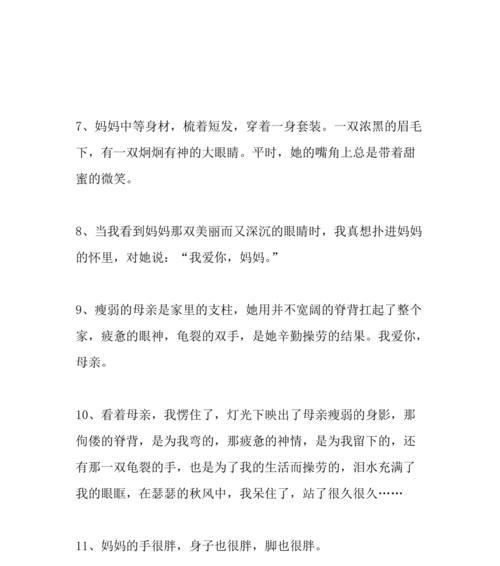 7、妈妈中等身材，梳着短发，穿着一身套装。一双浓黑的眉毛下，有一双炯炯有神的大眼睛。平时，她的嘴角上总是带着甜蜜的微笑。

8、当我看到妈妈那双美丽而又深沉的眼睛时，我真想扑进妈妈的怀里，对她说：“我爱你，妈妈。”

9、瘦弱的母亲是家里的支柱，她用并不宽阔的脊背扛起了整个家，疲惫的眼神，龟裂的双手，是她辛勤操劳的结果。我爱你，母亲。

10、看着母亲，我愣住了，灯光下映出了母亲瘦弱的身影，那佝偻的脊背，是为我弯的，那疲惫的神情，是为我留下的，还有那一双龟裂的手，也是为了我的生活而操劳的，泪水充满了我的眼眶，在瑟瑟的秋风中，我呆住了，站了很久很久……

11、妈妈的手很胖，身子也很胖，脚也很胖。